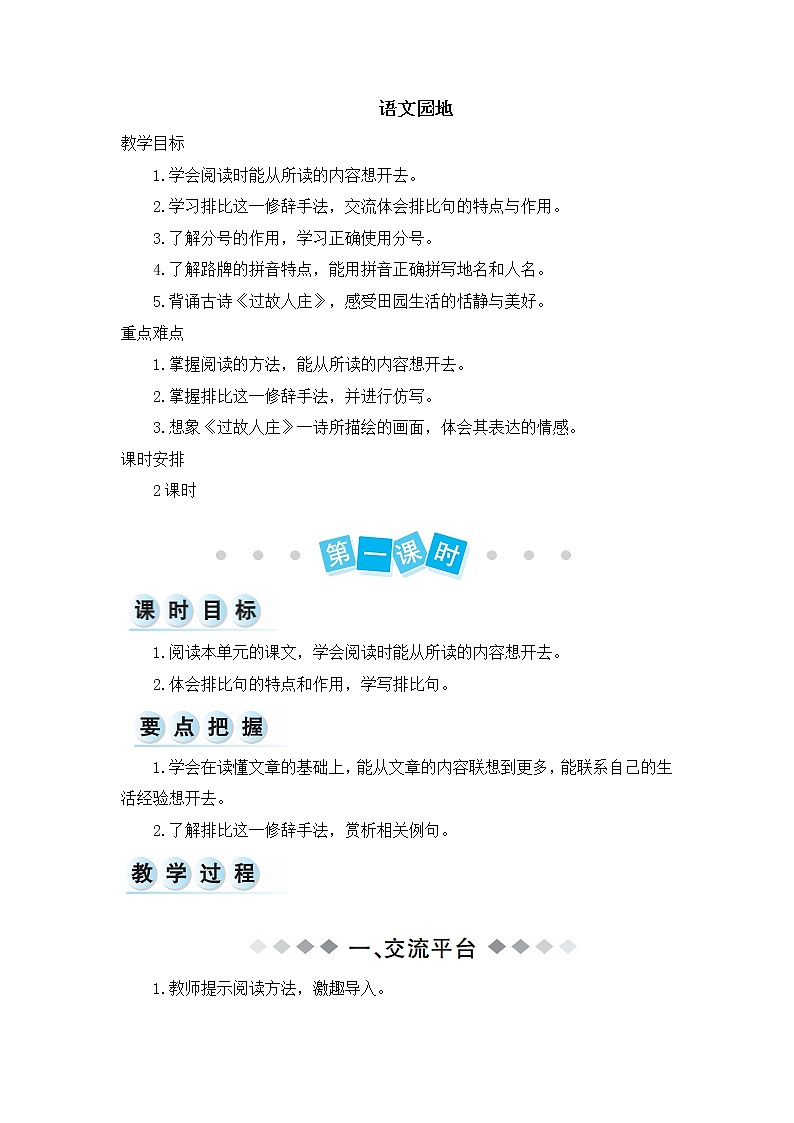 语文园地

教学目标

1.学会阅读时能从所读的内容想开去。

2.学习排比这一修辞手法，交流体会排比句的特点与作用。

3.了解分号的作用，学习正确使用分号。

4.了解路牌的拼音特点，能用拼音正确拼写地名和人名。

5.背诵古诗《过故人庄》，感受田园生活的恬静与美好。

重点难点

1.掌握阅读的方法，能从所读的内容想开去。

2.掌握排比这一修辞手法，并进行仿写。

3.想象《过故人庄》一诗所描绘的画面，体会其表达的情感。

课时安排

2课时

第一课时

课时目标

1.阅读本单元的课文，学会阅读时能从所读的内容想开去。

2.体会排比句的特点和作用，学写排比句。

要点把握

1.学会在读懂文章的基础上，能从文章的内容联想到更多，能联系自己的生活经验想开去。

2.了解排比这一修辞手法，赏析相关例句。

教学过程

一、交流平台

1.教师提示阅读方法，激趣导入。